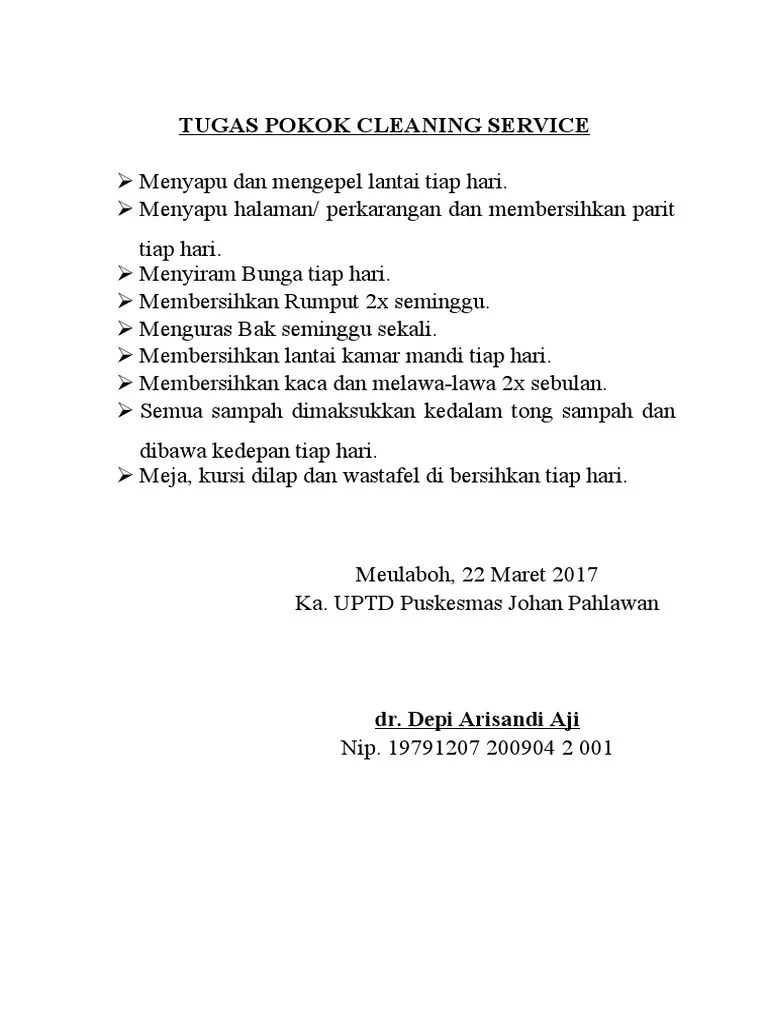 TUGAS POKOK CLEANING SERVICE

➢ Menyapu dan mengepel lantai tiap hari.
➢ Menyapu halaman/ perkarangan dan membersihkan parit tiap hari.
➢ Menyiram Bunga tiap hari.
➢ Membersihkan Rumput 2x seminggu.
➢ Menguras Bak seminggu sekali.
➢ Membersihkan lantai kamar mandi tiap hari.
➢ Membersihkan kaca dan melawa-lawa 2x sebulan.
➢ Semua sampah dimaksukkan kedalam tong sampah dan dibawa kedepan tiap hari.
➢ Meja, kursi dilap dan wastafel di bersihkan tiap hari.

Meulaboh, 22 Maret 2017
Ka. UPTD Puskesmas Johan Pahlawan

dr. Depi Arisandi Aji
Nip. 19791207 200904 2 001